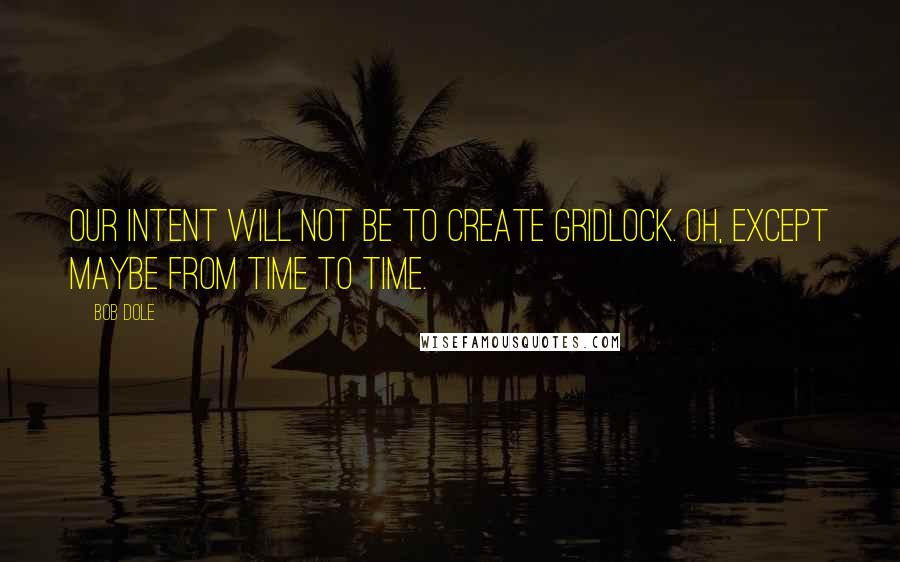 OUR INTENT WILL NOT BE TO CREATE GRIDLOCK. OH, EXCEPT MAYBE FROM TIME TO TIME.

BOB DOLE

WISEFAMOUSQUOTES.COM